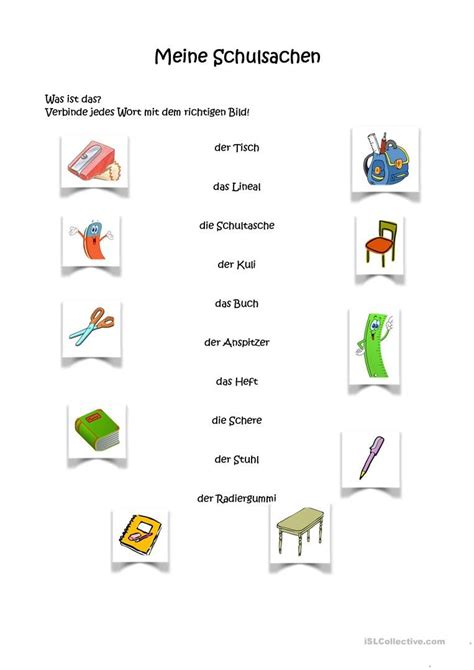 Meine Schulsachen

Was ist das?
Verbinde jedes Wort mit dem richtigen Bild!

der Tisch

das Lineal

die Schultasche

der Kuli

das Buch

der Anspitzer

das Heft

die Schere

der Stuhl

der Radiergummi

iSLCollective.com